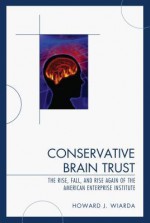 CONSERVATIVE
BRAIN TRUST

THE RISE, FALL, AND RISE AGAIN OF THE AMERICAN ENTERPRISE INSTITUTE

HOWARD J. WIARDA